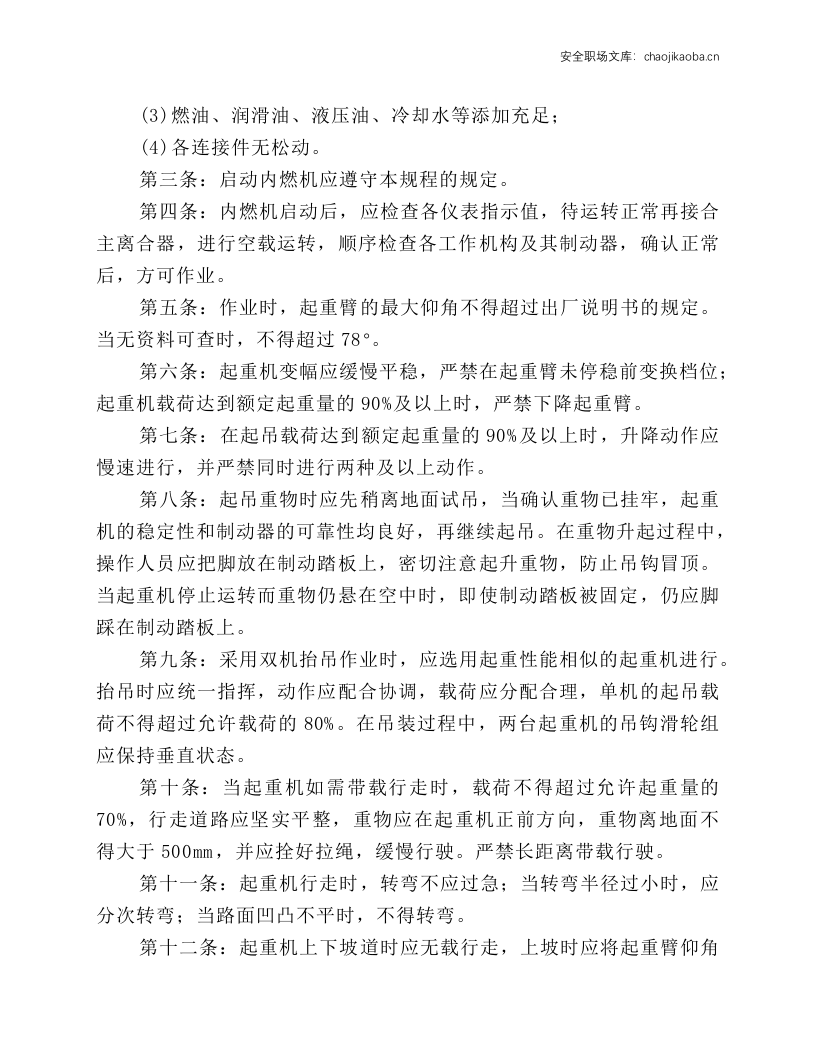 安全职场文库：chaojikaoba.cn

(3)燃油、润滑油、液压油、冷却水等添加充足；

(4)各连接件无松动。

第三条：启动内燃机应遵守本规程的规定。

第四条：内燃机启动后，应检查各仪表指示值，待运转正常再接合主离合器，进行空载运转，顺序检查各工作机构及其制动器，确认正常后，方可作业。

第五条：作业时，起重臂的最大仰角不得超过出厂说明书的规定。当无资料可查时，不得超过78°。

第六条：起重机变幅应缓慢平稳，严禁在起重臂未停稳前变换档位；起重机载荷达到额定起重量的90%及以上时，严禁下降起重臂。

第七条：在起吊载荷达到额定起重量的90%及以上时，升降动作应慢速进行，并严禁同时进行两种及以上动作。

第八条：起吊重物时应先稍离地面试吊，当确认重物已挂牢，起重机的稳定性和制动器的可靠性均良好，再继续起吊。在重物升起过程中，操作人员应把脚放在制动踏板上，密切注意起升重物，防止吊钩冒顶。当起重机停止运转而重物仍悬在空中时，即使制动踏板被固定，仍应脚踩在制动踏板上。

第九条：采用双机抬吊作业时，应选用起重性能相似的起重机进行。抬吊时应统一指挥，动作应配合协调，载荷应分配合理，单机的起吊载荷不得超过允许载荷的80%。在吊装过程中，两台起重机的吊钩滑轮组应保持垂直状态。

第十条：当起重机如需带载行走时，载荷不得超过允许起重量的70%，行走道路应坚实平整，重物应在起重机正前方向，重物离地面不得大于500mm，并应拴好拉绳，缓慢行驶。严禁长距离带载行驶。

第十一条：起重机行走时，转弯不应过急；当转弯半径过小时，应分次转弯；当路面凹凸不平时，不得转弯。

第十二条：起重机上下坡道时应无载行走，上坡时应将起重臂仰角